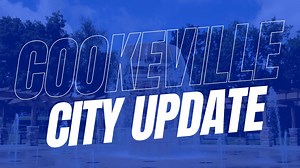 COOKEVILLE
CITY UPDATE